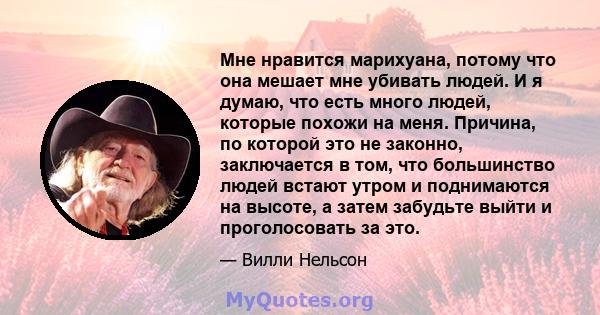 Мне нравится марихуана, потому что она мешает мне убивать людей. И я думаю, что есть много людей, которые похожи на меня. Причина, по которой это не законно, заключается в том, что большинство людей встают утром и поднимаются на высоте, а затем забудьте выйти и проголосовать за это.

— Вилли Нельсон

MyQuotes.org